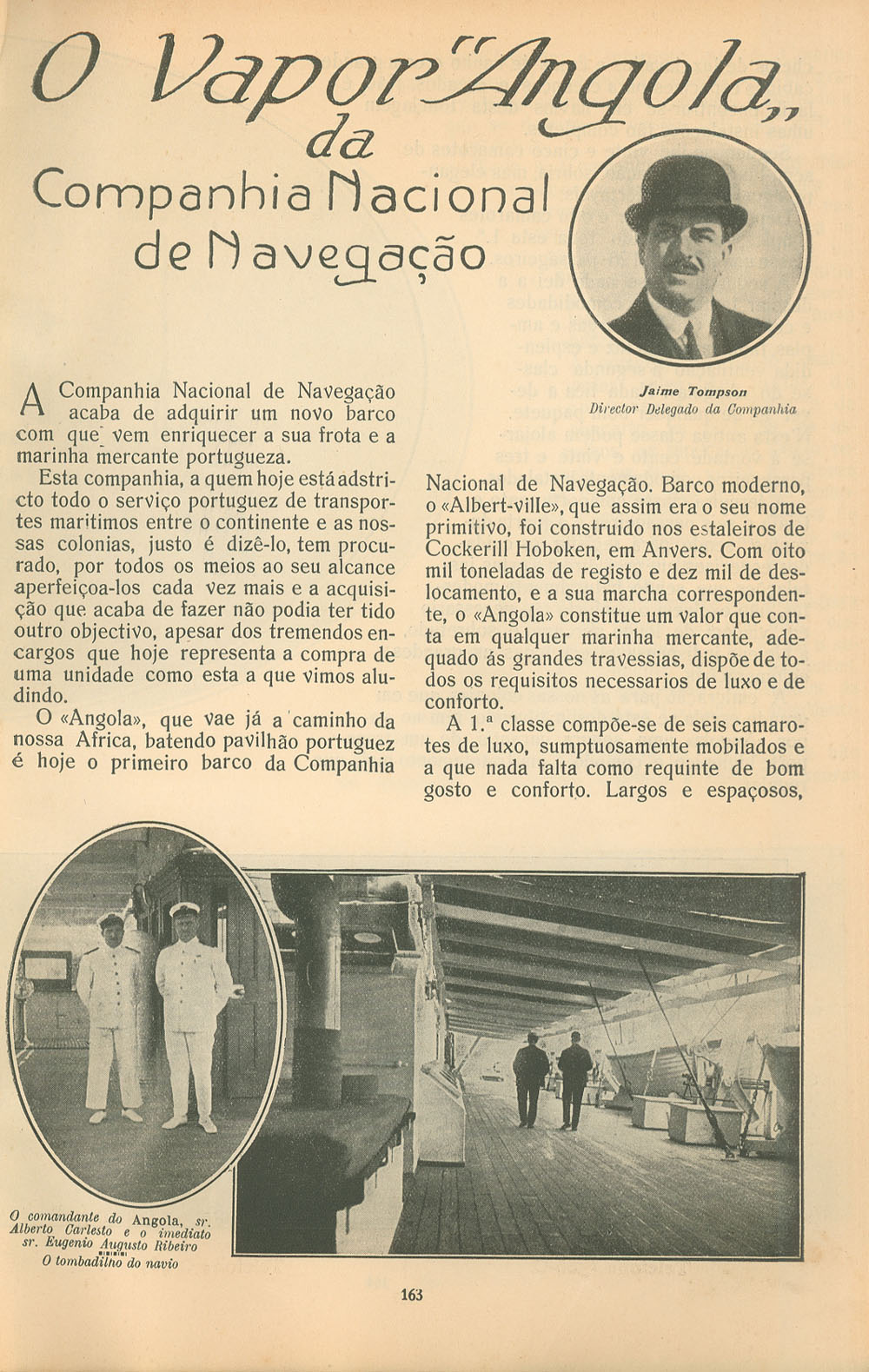 O Vapor "Angola,, da Companhia Nacional de Navegação

Jaime Tompson
Director Delegado da Companhia

A Companhia Nacional de Navegação acaba de adquirir um novo barco com que vem enriquecer a sua frota e a marinha mercante portugueza.

Esta companhia, a quem hoje está adstricto todo o serviço portuguez de transportes maritimos entre o continente e as nossas colonias, justo é dizê-lo, tem procurado, por todos os meios ao seu alcance aperfeiçoa-los cada vez mais e a acquisição que acaba de fazer não podia ter tido outro objectivo, apesar dos tremendos encargos que hoje representa a compra de uma unidade como esta a que vimos aludindo.

O «Angola», que vae já a caminho da nossa Africa, batendo pavilhão portuguez é hoje o primeiro barco da Companhia Nacional de Navegação. Barco moderno, o «Albert-ville», que assim era o seu nome primitivo, foi construido nos estaleiros de Cockerill Hoboken, em Anvers. Com oito mil toneladas de registo e dez mil de deslocamento, e a sua marcha correspondente, o «Angola» constitue um valor que conta em qualquer marinha mercante, adequado ás grandes travessias, dispõe de todos os requisitos necessarios de luxo e de conforto.

A 1.ª classe compõe-se de seis camarotes de luxo, sumptuosamente mobilados e a que nada falta como requinte de bom gosto e conforto. Largos e espaçosos,

O comandante do Angola, sr. Alberto Carlesto e o imediato sr. Eugenio Augusto Ribeiro

O tombadilho do navio

163